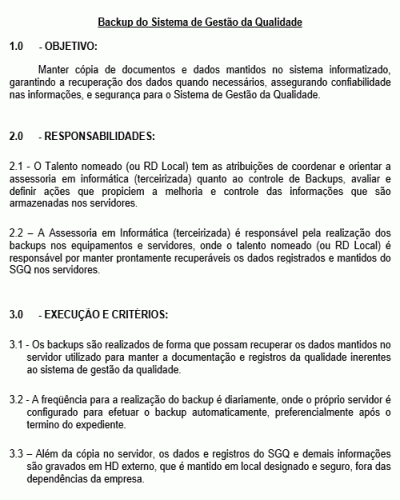 Backup do Sistema de Gestão da Qualidade

1.0 - OBJETIVO:

Manter cópia de documentos e dados mantidos no sistema informatizado, garantindo a recuperação dos dados quando necessários, assegurando confiabilidade nas informações, e segurança para o Sistema de Gestão da Qualidade.

2.0 - RESPONSABILIDADES:

2.1 - O Talento nomeado (ou RD Local) tem as atribuições de coordenar e orientar a assessoria em informática (terceirizada) quanto ao controle de Backups, avaliar e definir ações que propiciem a melhoria e controle das informações que são armazenadas nos servidores.

2.2 – A Assessoria em Informática (terceirizada) é responsável pela realização dos backups nos equipamentos e servidores, onde o talento nomeado (ou RD Local) é responsável por manter prontamente recuperáveis os dados registrados e mantidos do SGQ nos servidores.

3.0 - EXECUÇÃO E CRITÉRIOS:

3.1 - Os backups são realizados de forma que possam recuperar os dados mantidos no servidor utilizado para manter a documentação e registros da qualidade inerentes ao sistema de gestão da qualidade.

3.2 - A freqüência para a realização do backup é diariamente, onde o próprio servidor é configurado para efetuar o backup automaticamente, preferencialmente após o termino do expediente.

3.3 – Além da cópia no servidor, os dados e registros do SGQ e demais informações são gravados em HD externo, que é mantido em local designado e seguro, fora das dependências da empresa.